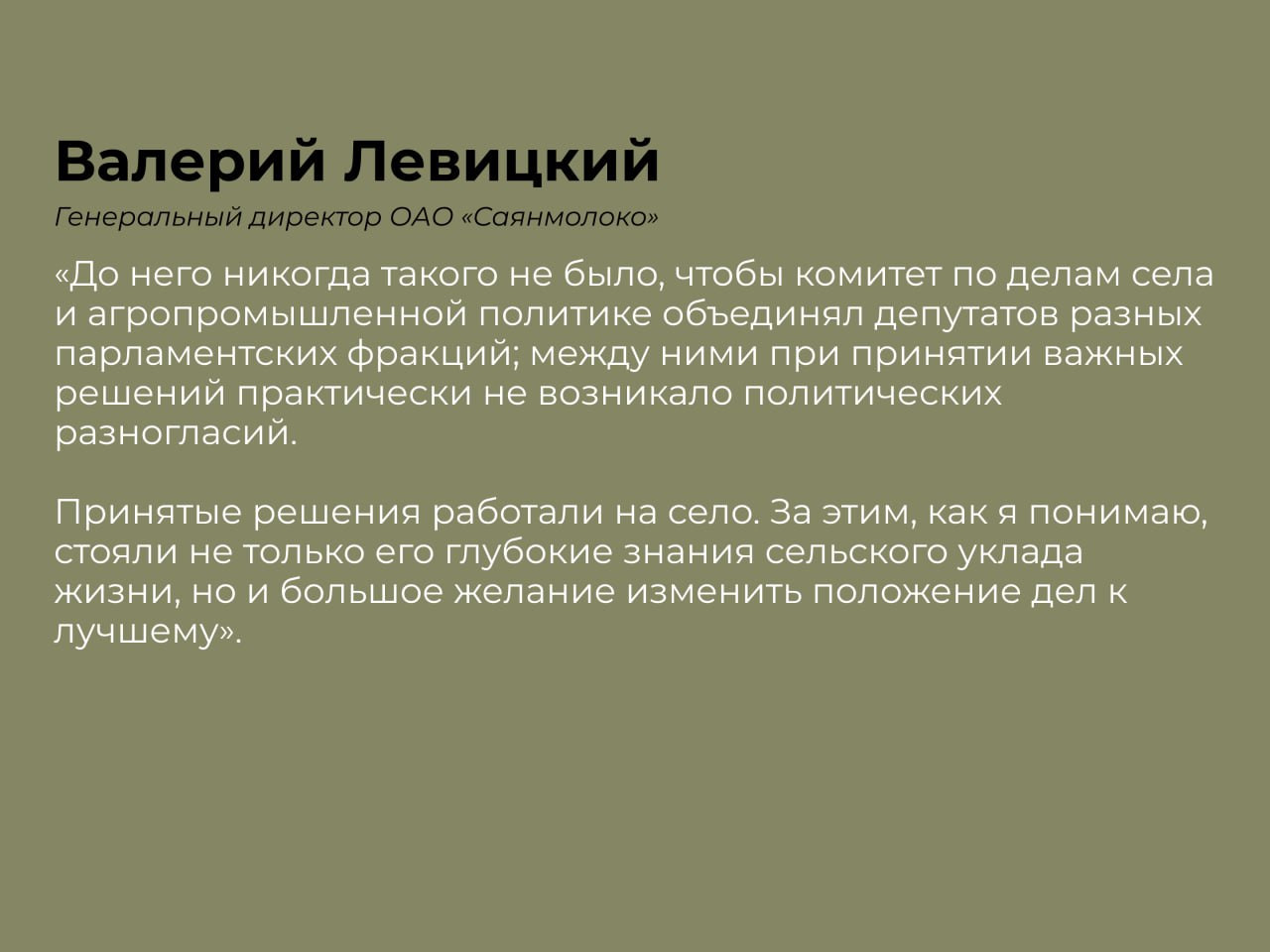 Валерий Левицкий

Генеральный директор ОАО «Саянмолоко»

«До него никогда такого не было, чтобы комитет по делам села и агропромышленной политике объединял депутатов разных парламентских фракций; между ними при принятии важных решений практически не возникало политических разногласий.

Принятые решения работали на село. За этим, как я понимаю, стояли не только его глубокие знания сельского уклада жизни, но и большое желание изменить положение дел к лучшему».